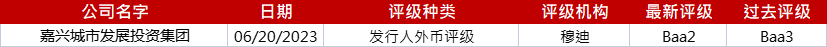 | 公司名字 | 日期 | 评级种类 | 评级机构 | 最新评级 | 过去评级 |
|---|---|---|---|---|---|
| 嘉兴城市发展投资集团 | 06/20/2023 | 发行人外币评级 | 穆迪 | Baa2 | Baa3 |